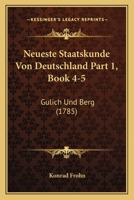 KESSINGER'S LEGACY REPRINTS

Neueste Staatskunde Von Deutschland Part 1, Book 4-5

Gulich Und Berg (1785)

Konrad Frohn